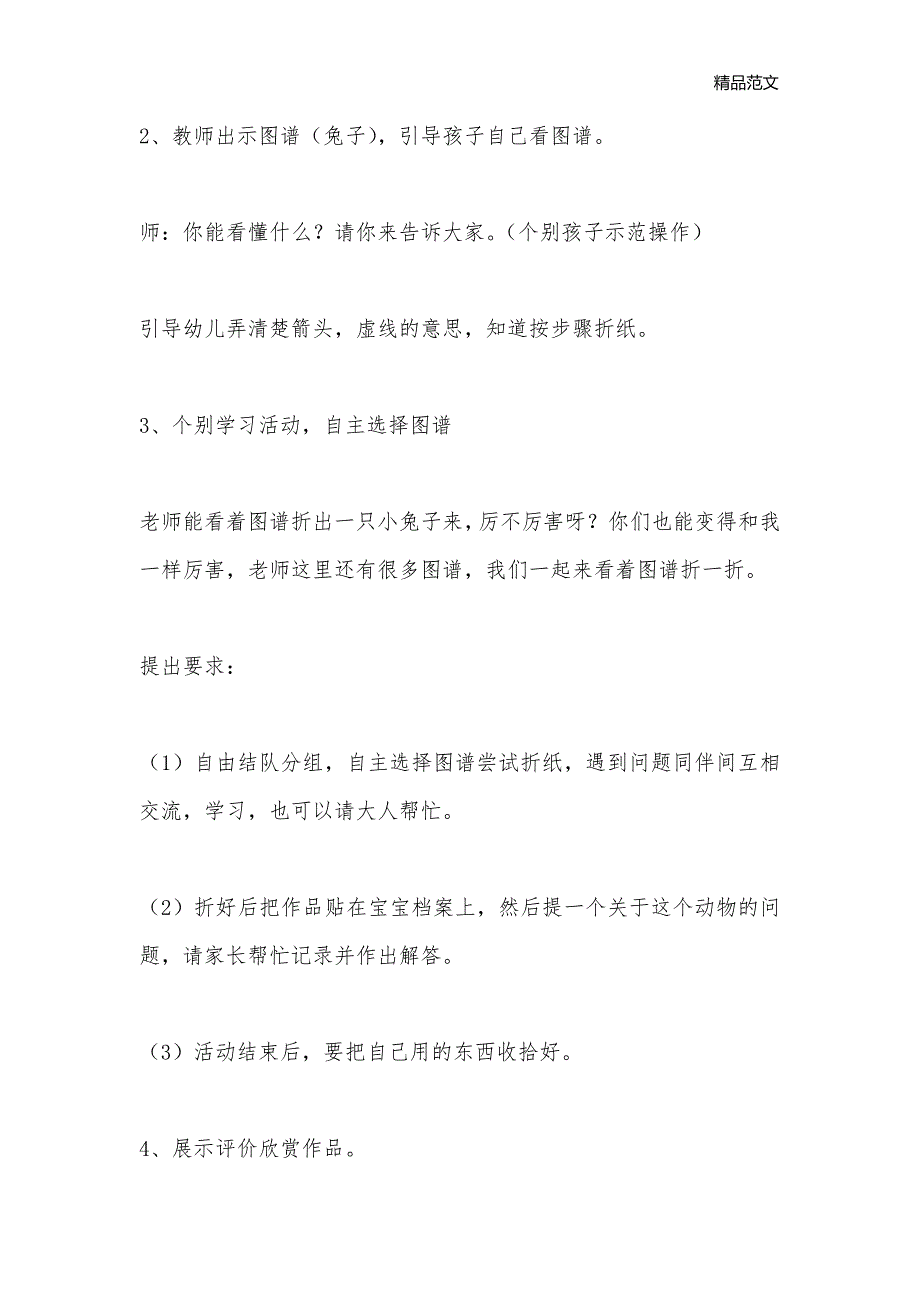 精品范文

2、教师出示图谱（兔子），引导孩子自己看图谱。

师：你能看懂什么？请你来告诉大家。（个别孩子示范操作）

引导幼儿弄清楚箭头，虚线的意思，知道按步骤折纸。

3、个别学习活动，自主选择图谱

老师能看着图谱折出一只小兔子来，厉不厉害呀？你们也能变得和我一样厉害，老师这里还有很多图谱，我们一起来看着图谱折一折。

提出要求：

（1）自由结队分组，自主选择图谱尝试折纸，遇到问题同伴间互相交流，学习，也可以请大人帮忙。

（2）折好后把作品贴在宝宝档案上，然后提一个关于这个动物的问题，请家长帮忙记录并作出解答。

（3）活动结束后，要把自己用的东西收拾好。

4、展示评价欣赏作品。